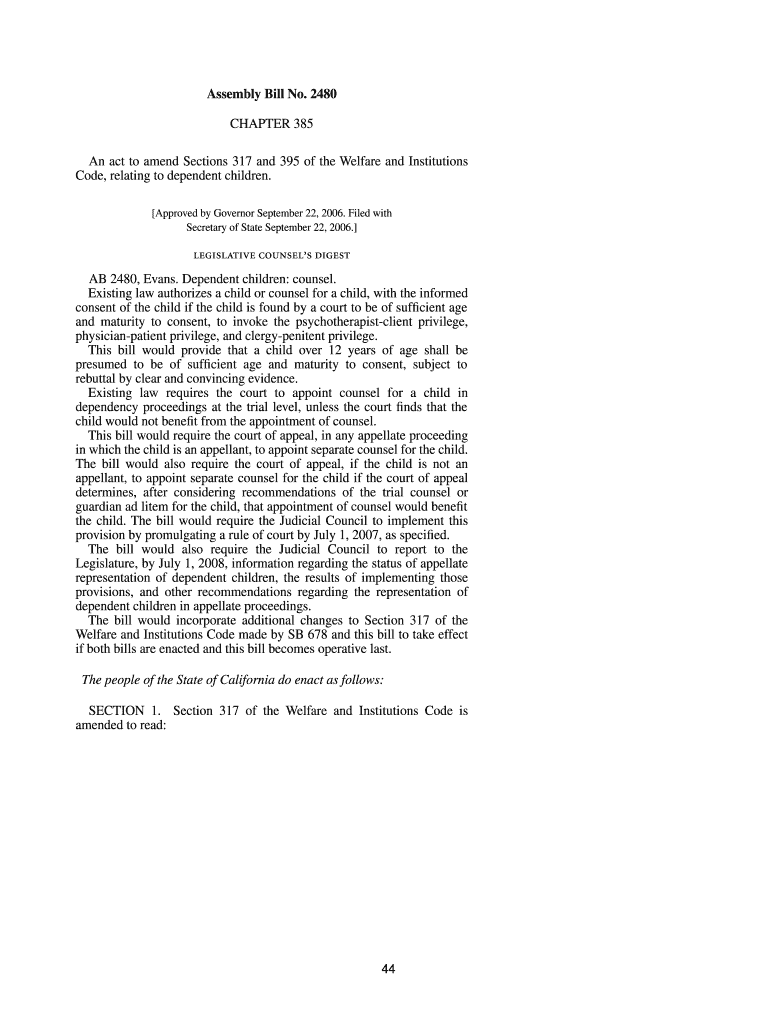 Assembly Bill No. 2480

CHAPTER 385

An act to amend Sections 317 and 395 of the Welfare and Institutions Code, relating to dependent children.

[Approved by Governor September 22, 2006. Filed with Secretary of State September 22, 2006.]

LEGISLATIVE COUNSEL'S DIGEST

AB 2480, Evans. Dependent children: counsel.

Existing law authorizes a child or counsel for a child, with the informed consent of the child if the child is found by a court to be of sufficient age and maturity to consent, to invoke the psychotherapist-client privilege, physician-patient privilege, and clergy-penitent privilege.

This bill would provide that a child over 12 years of age shall be presumed to be of sufficient age and maturity to consent, subject to rebuttal by clear and convincing evidence.

Existing law requires the court to appoint counsel for a child in dependency proceedings at the trial level, unless the court finds that the child would not benefit from the appointment of counsel.

This bill would require the court of appeal, in any appellate proceeding in which the child is an appellant, to appoint separate counsel for the child. The bill would also require the court of appeal, if the child is not an appellant, to appoint separate counsel for the child if the court of appeal determines, after considering recommendations of the trial counsel or guardian ad litem for the child, that appointment of counsel would benefit the child. The bill would require the Judicial Council to implement this provision by promulgating a rule of court by July 1, 2007, as specified.

The bill would also require the Judicial Council to report to the Legislature, by July 1, 2008, information regarding the status of appellate representation of dependent children, the results of implementing those provisions, and other recommendations regarding the representation of dependent children in appellate proceedings.

The bill would incorporate additional changes to Section 317 of the Welfare and Institutions Code made by SB 678 and this bill to take effect if both bills are enacted and this bill becomes operative last.

The people of the State of California do enact as follows:

SECTION 1. Section 317 of the Welfare and Institutions Code is amended to read:

44